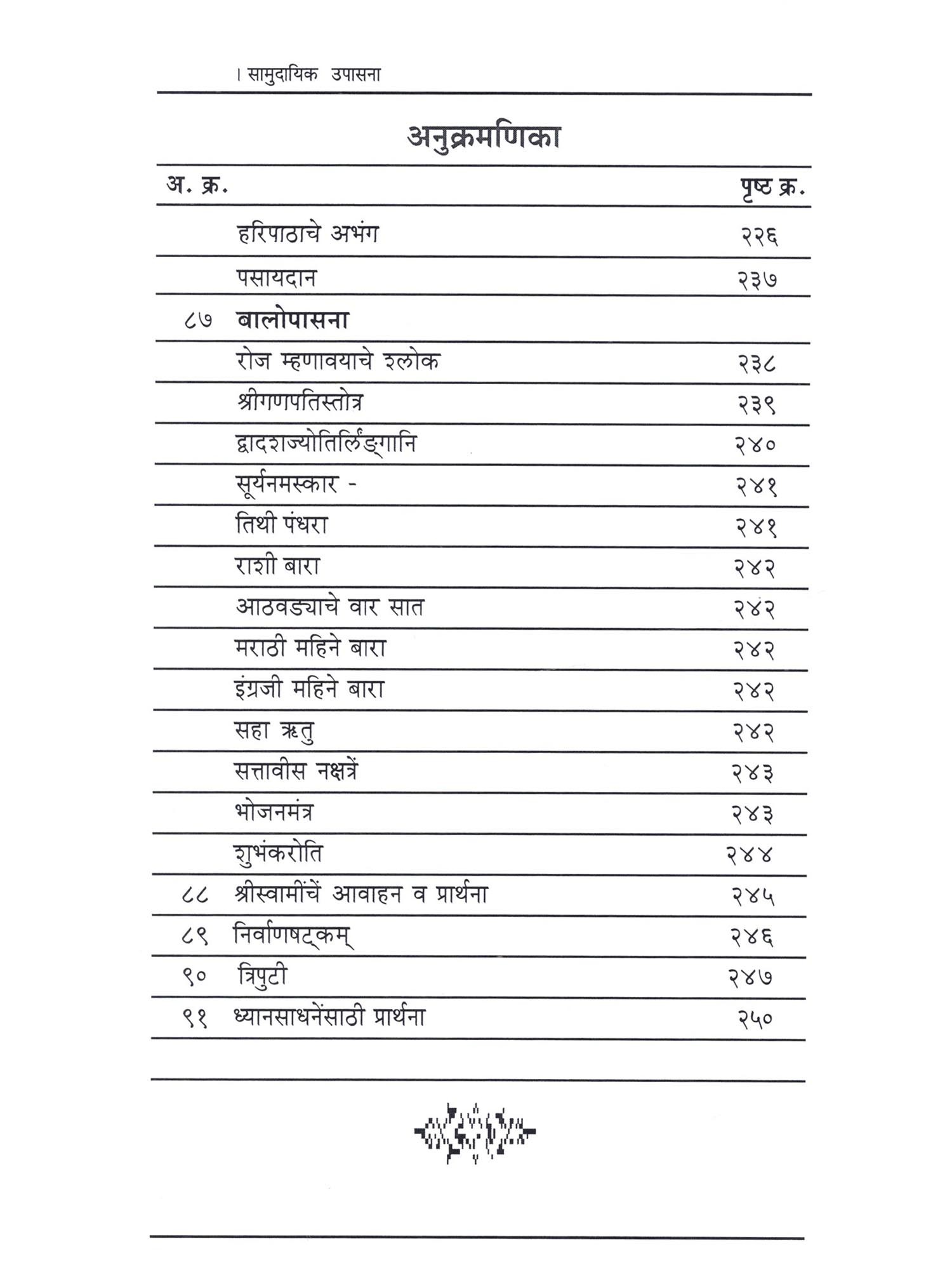 । सामुदायिक उपासना

अनुक्रमणिका

| अ. क्र. | | पृष्ठ क्र. |
|---|---|---|
| | हरिपाठाचे अभंग | २२६ |
| | पसायदान | २३७ |
| ८७ | बालोपासना | |
| | रोज म्हणावयाचे श्लोक | २३८ |
| | श्रीगणपतिस्तोत्र | २३९ |
| | द्वादशज्योतिर्लिंङ्गानि | २४० |
| | सूर्यनमस्कार - | २४१ |
| | तिथी पंधरा | २४१ |
| | राशी बारा | २४२ |
| | आठवड्याचे वार सात | २४२ |
| | मराठी महिने बारा | २४२ |
| | इंग्रजी महिने बारा | २४२ |
| | सहा ऋतु | २४२ |
| | सत्तावीस नक्षत्रें | २४३ |
| | भोजनमंत्र | २४३ |
| | शुभंकरोति | २४४ |
| ८८ | श्रीस्वामींचें आवाहन व प्रार्थना | २४५ |
| ८९ | निर्वाणषट्कम् | २४६ |
| ९० | त्रिपुटी | २४७ |
| ९१ | ध्यानसाधनेंसाठी प्रार्थना | २५० |